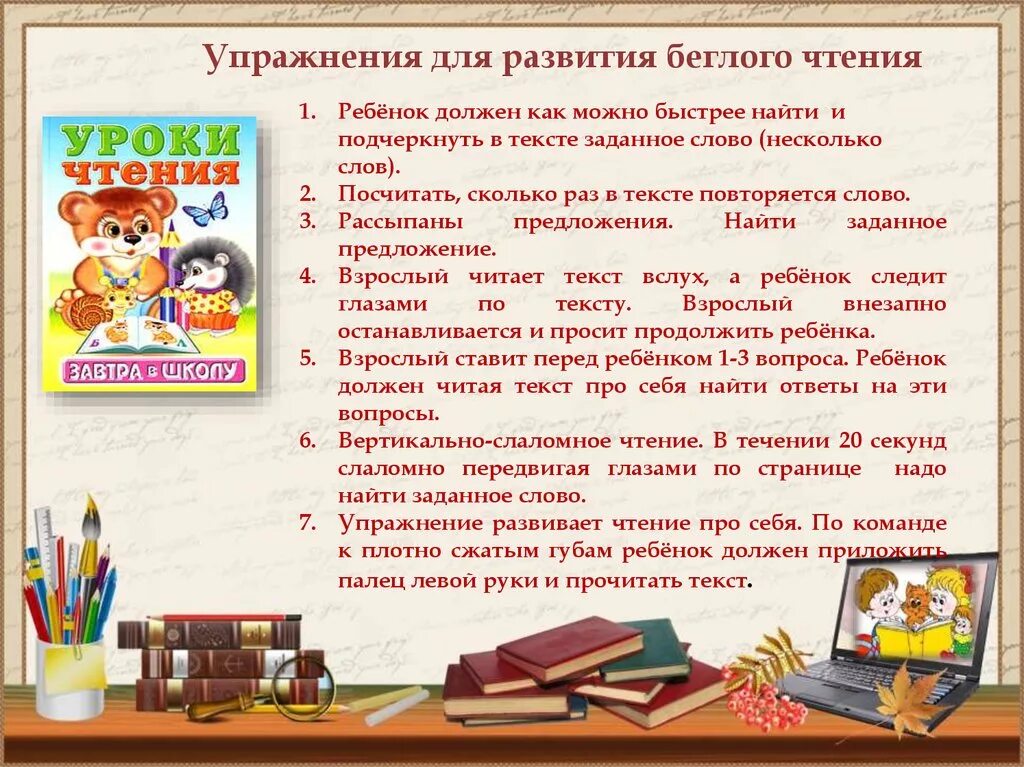 Упражнения для развития беглого чтения

УРОКИ ЧТЕНИЯ

ЗАВТРА В ШКОЛУ

1. Ребёнок должен как можно быстрее найти и подчеркнуть в тексте заданное слово (несколько слов).
2. Посчитать, сколько раз в тексте повторяется слово.
3. Рассыпаны предложения. Найти заданное предложение.
4. Взрослый читает текст вслух, а ребёнок следит глазами по тексту. Взрослый внезапно останавливается и просит продолжить ребёнка.
5. Взрослый ставит перед ребёнком 1-3 вопроса. Ребёнок должен читая текст про себя найти ответы на эти вопросы.
6. Вертикально-слаломное чтение. В течении 20 секунд слаломно передвигая глазами по странице надо найти заданное слово.
7. Упражнение развивает чтение про себя. По команде к плотно сжатым губам ребёнок должен приложить палец левой руки и прочитать текст.